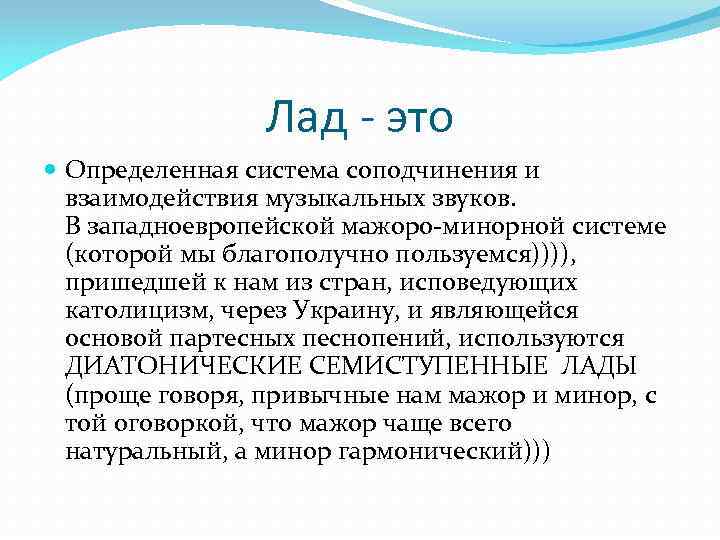 Лад - это

Определенная система соподчинения и взаимодействия музыкальных звуков. В западноевропейской мажоро-минорной системе (которой мы благополучно пользуемся)))), пришедшей к нам из стран, исповедующих католицизм, через Украину, и являющейся основой партесных песнопений, используются ДИАТОНИЧЕСКИЕ СЕМИСТУПЕННЫЕ ЛАДЫ (проще говоря, привычные нам мажор и минор, с той оговоркой, что мажор чаще всего натуральный, а минор гармонический)))